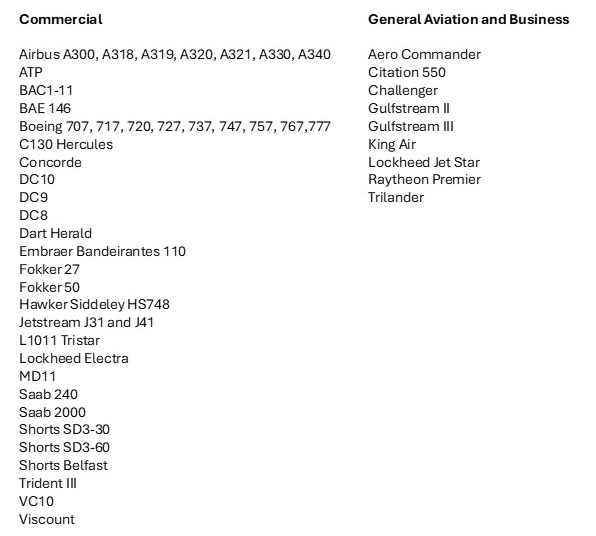 Commercial

Airbus A300, A318, A319, A320, A321, A330, A340
ATP
BAC1-11
BAE 146
Boeing 707, 717, 720, 727, 737, 747, 757, 767,777
C130 Hercules
Concorde
DC10
DC9
DC8
Dart Herald
Embraer Bandeirantes 110
Fokker 27
Fokker 50
Hawker Siddeley HS748
Jetstream J31 and J41
L1011 Tristar
Lockheed Electra
MD11
Saab 240
Saab 2000
Shorts SD3-30
Shorts SD3-60
Shorts Belfast
Trident III
VC10
Viscount

General Aviation and Business

Aero Commander
Citation 550
Challenger
Gulfstream II
Gulfstream III
King Air
Lockheed Jet Star
Raytheon Premier
Trilander